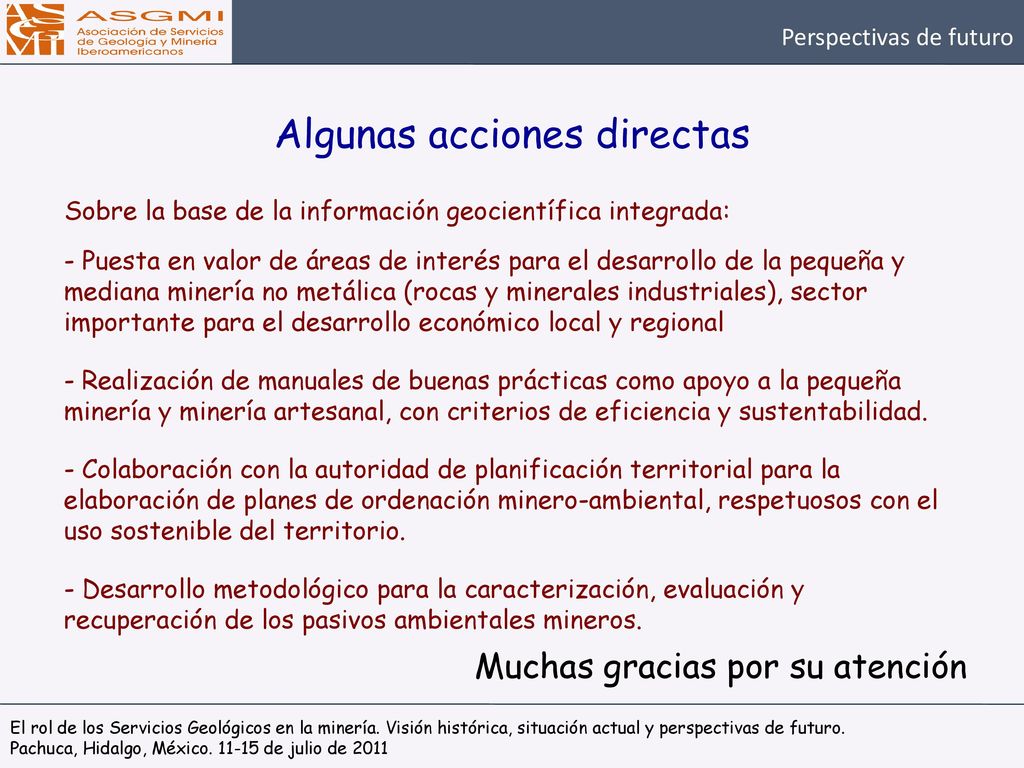 ASGMI
Asociación de Servicios de Geología y Minería Iberoamericanos

Perspectivas de futuro

Algunas acciones directas

Sobre la base de la información geocientífica integrada:

- Puesta en valor de áreas de interés para el desarrollo de la pequeña y mediana minería no metálica (rocas y minerales industriales), sector importante para el desarrollo económico local y regional

- Realización de manuales de buenas prácticas como apoyo a la pequeña minería y minería artesanal, con criterios de eficiencia y sustentabilidad.

- Colaboración con la autoridad de planificación territorial para la elaboración de planes de ordenación minero-ambiental, respetuosos con el uso sostenible del territorio.

- Desarrollo metodológico para la caracterización, evaluación y recuperación de los pasivos ambientales mineros.

Muchas gracias por su atención

El rol de los Servicios Geológicos en la minería. Visión histórica, situación actual y perspectivas de futuro.
Pachuca, Hidalgo, México. 11-15 de julio de 2011